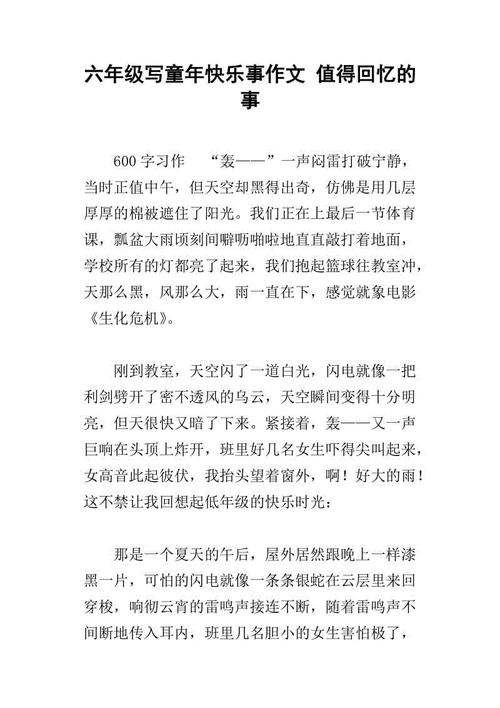 六年级写童年快乐事作文 值得回忆的事

600 字习作 “轰——”一声闷雷打破宁静，当时正值中午，但天空却黑得出奇，仿佛是用几层厚厚的棉被遮住了阳光。我们正在上最后一节体育课，瓢盆大雨顷刻间噼呖啪啦地直直敲打着地面，学校所有的灯都亮了起来，我们抱起篮球往教室冲，天那么黑，风那么大，雨一直在下，感觉就象电影《生化危机》。

刚到教室，天空闪了一道白光，闪电就像一把利剑劈开了密不透风的乌云，天空瞬间变得十分明亮，但天很快又暗了下来。紧接着，轰——又一声巨响在头顶上炸开，班里好几名女生吓得尖叫起来，女高音此起彼伏，我抬头望着窗外，啊！好大的雨！这不禁让我回想起低年级的快乐时光：

那是一个夏天的午后，屋外居然跟晚上一样漆黑一片，可怕的闪电就像一条条银蛇在云层里来回穿梭，响彻云宵的雷鸣声接连不断，随着雷鸣声不间断地传入耳内，班里几名胆小的女生害怕极了，